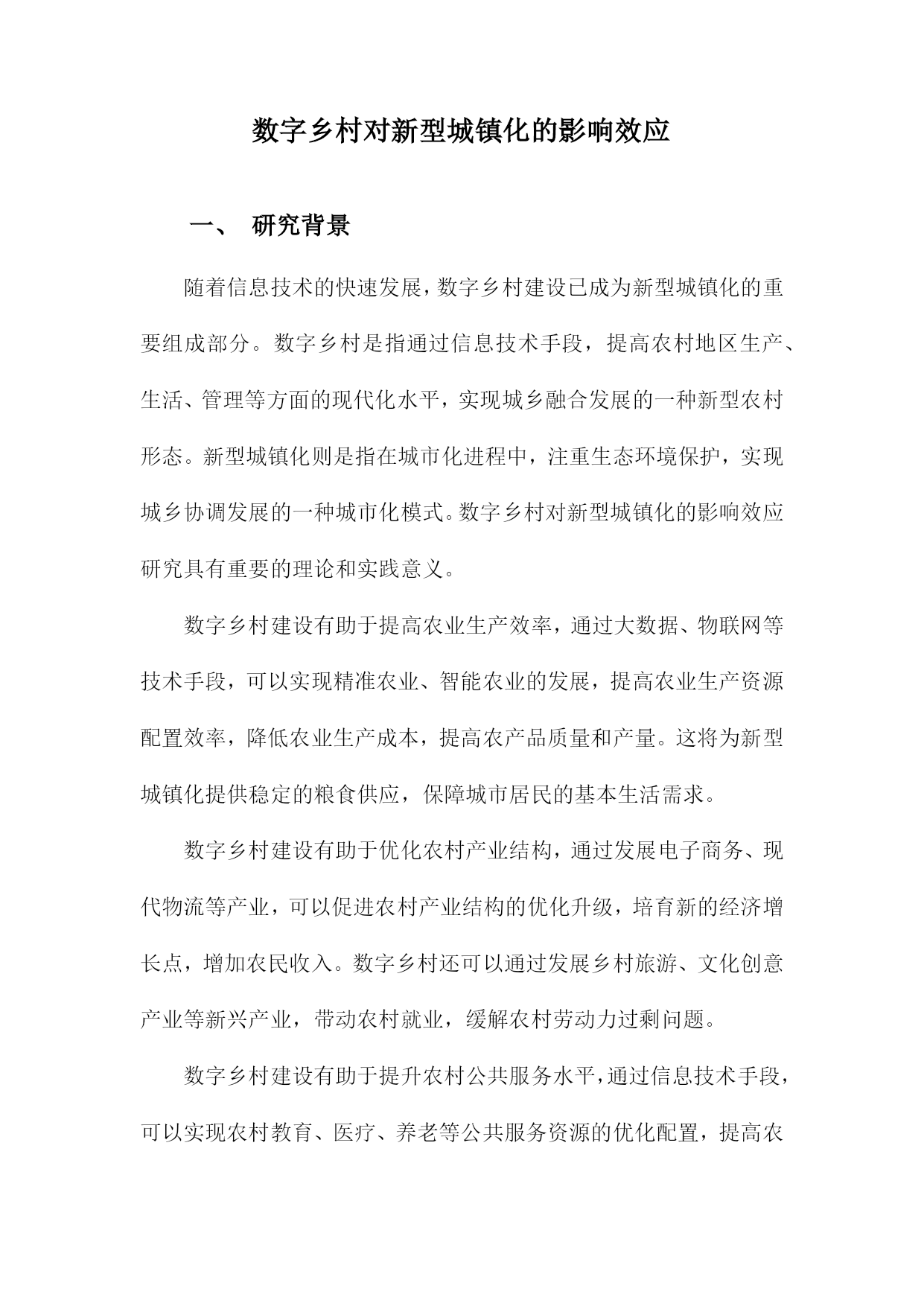 数字乡村对新型城镇化的影响效应

一、 研究背景

随着信息技术的快速发展，数字乡村建设已成为新型城镇化的重要组成部分。数字乡村是指通过信息技术手段，提高农村地区生产、生活、管理等方面的现代化水平，实现城乡融合发展的一种新型农村形态。新型城镇化则是指在城市化进程中，注重生态环境保护，实现城乡协调发展的一种城市化模式。数字乡村对新型城镇化的影响效应研究具有重要的理论和实践意义。

数字乡村建设有助于提高农业生产效率，通过大数据、物联网等技术手段，可以实现精准农业、智能农业的发展，提高农业生产资源配置效率，降低农业生产成本，提高农产品质量和产量。这将为新型城镇化提供稳定的粮食供应，保障城市居民的基本生活需求。

数字乡村建设有助于优化农村产业结构，通过发展电子商务、现代物流等产业，可以促进农村产业结构的优化升级，培育新的经济增长点，增加农民收入。数字乡村还可以通过发展乡村旅游、文化创意产业等新兴产业，带动农村就业，缓解农村劳动力过剩问题。

数字乡村建设有助于提升农村公共服务水平，通过信息技术手段，可以实现农村教育、医疗、养老等公共服务资源的优化配置，提高农